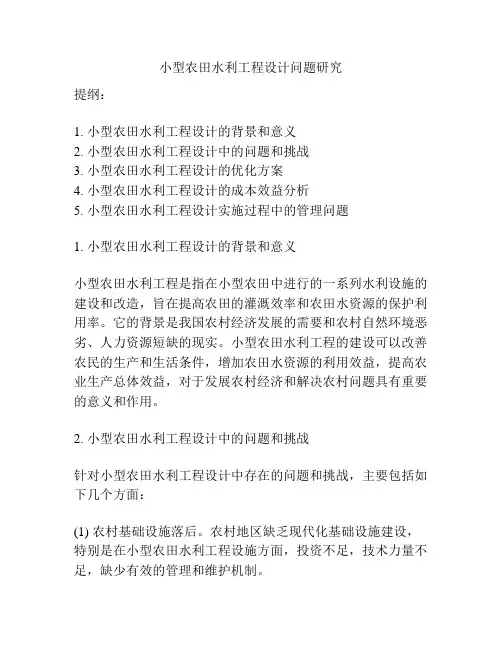 小型农田水利工程设计问题研究

提纲：

1. 小型农田水利工程设计的背景和意义
2. 小型农田水利工程设计中的问题和挑战
3. 小型农田水利工程设计的优化方案
4. 小型农田水利工程设计的成本效益分析
5. 小型农田水利工程设计实施过程中的管理问题

1. 小型农田水利工程设计的背景和意义

小型农田水利工程是指在小型农田中进行的一系列水利设施的建设和改造，旨在提高农田的灌溉效率和农田水资源的保护利用率。它的背景是我国农村经济发展的需要和农村自然环境恶劣、人力资源短缺的现实。小型农田水利工程的建设可以改善农民的生产和生活条件，增加农田水资源的利用效益，提高农业生产总体效益，对于发展农村经济和解决农村问题具有重要的意义和作用。

2. 小型农田水利工程设计中的问题和挑战

针对小型农田水利工程设计中存在的问题和挑战，主要包括如下几个方面：

(1) 农村基础设施落后。农村地区缺乏现代化基础设施建设，特别是在小型农田水利工程设施方面，投资不足，技术力量不足，缺少有效的管理和维护机制。